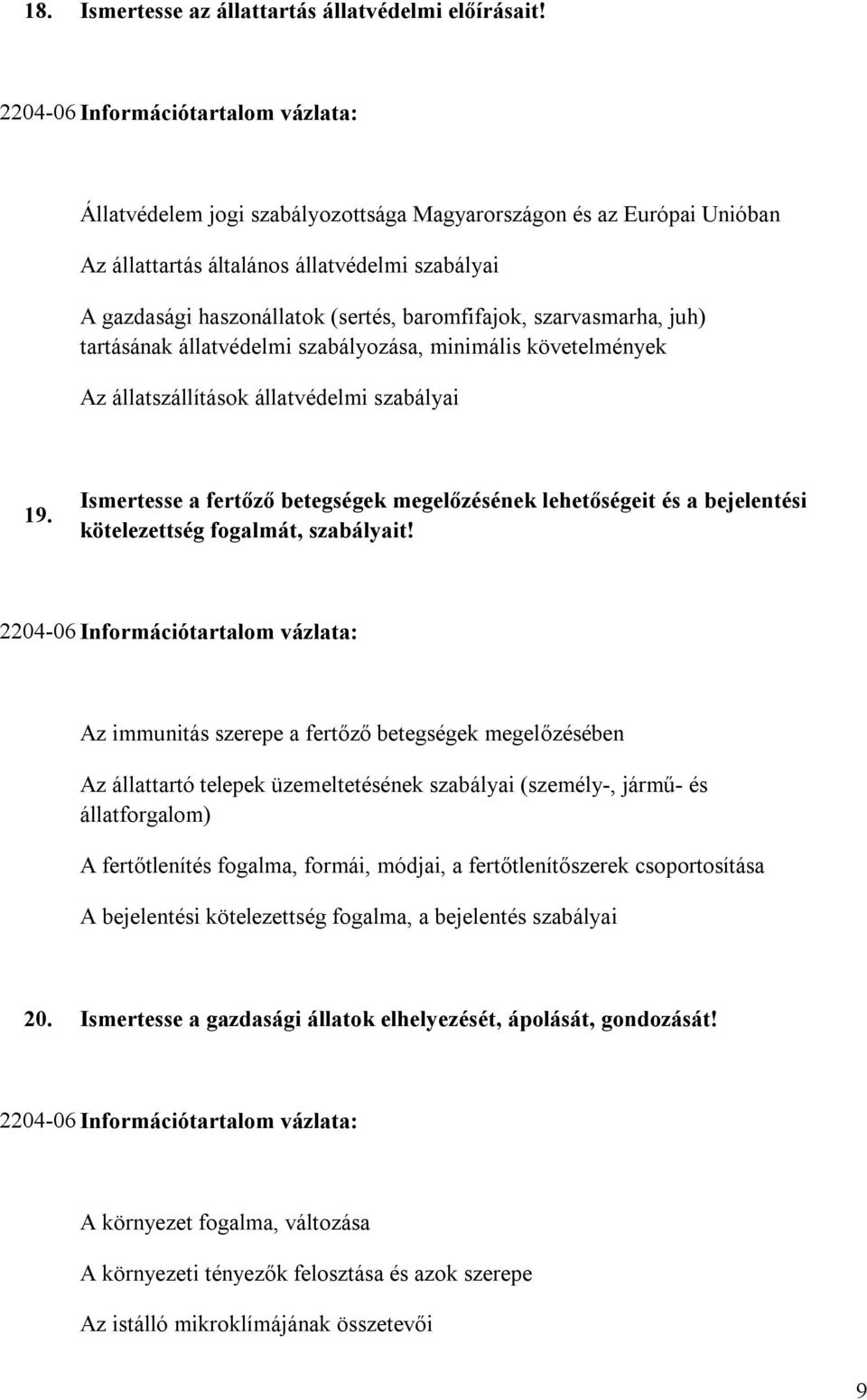 18. Ismertesse az állattartás állatvédelmi előírásait!

2204-06 Információtartalom vázlata:

Állatvédelem jogi szabályozottsága Magyarországon és az Európai Unióban

Az állattartás általános állatvédelmi szabályai

A gazdasági haszonállatok (sertés, baromfifajok, szarvasmarha, juh) tartásának állatvédelmi szabályozása, minimális követelmények

Az állatszállítások állatvédelmi szabályai

19. Ismertesse a fertőző betegségek megelőzésének lehetőségeit és a bejelentési kötelezettség fogalmát, szabályait!

2204-06 Információtartalom vázlata:

Az immunitás szerepe a fertőző betegségek megelőzésében

Az állattartó telepek üzemeltetésének szabályai (személy-, jármű- és állatforgalom)

A fertőtlenítés fogalma, formái, módjai, a fertőtlenítőszerek csoportosítása

A bejelentési kötelezettség fogalma, a bejelentés szabályai

20. Ismertesse a gazdasági állatok elhelyezését, ápolását, gondozását!

2204-06 Információtartalom vázlata:

A környezet fogalma, változása

A környezeti tényezők felosztása és azok szerepe

Az istálló mikroklímájának összetevői

9